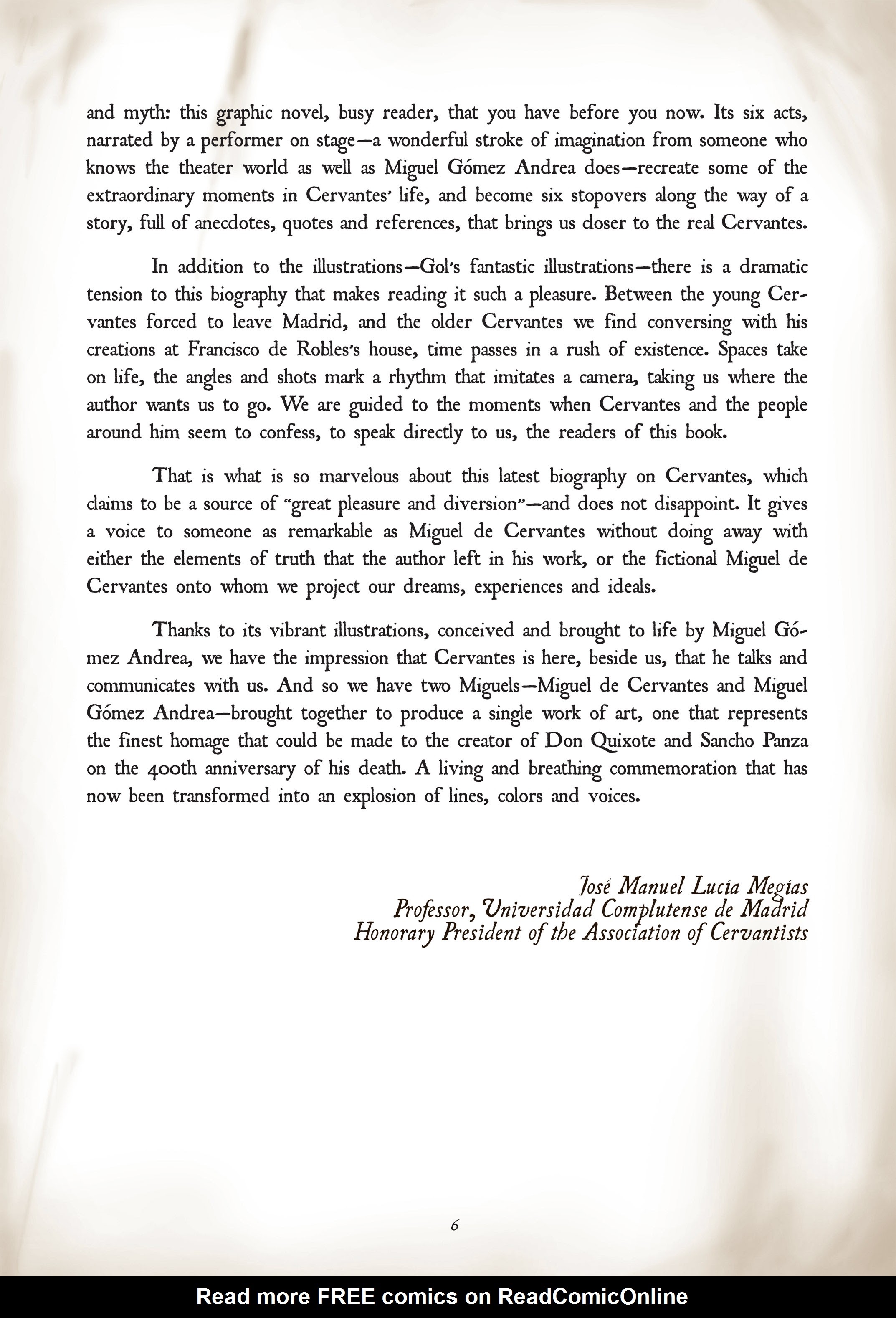 and myth: this graphic novel, busy reader, that you have before you now. Its six acts, narrated by a performer on stage—a wonderful stroke of imagination from someone who knows the theater world as well as Miguel Gómez Andrea does—recreate some of the extraordinary moments in Cervantes' life, and become six stopovers along the way of a story, full of anecdotes, quotes and references, that brings us closer to the real Cervantes.

In addition to the illustrations—Gol's fantastic illustrations—there is a dramatic tension to this biography that makes reading it such a pleasure. Between the young Cervantes forced to leave Madrid, and the older Cervantes we find conversing with his creations at Francisco de Robles's house, time passes in a rush of existence. Spaces take on life, the angles and shots mark a rhythm that imitates a camera, taking us where the author wants us to go. We are guided to the moments when Cervantes and the people around him seem to confess, to speak directly to us, the readers of this book.

That is what is so marvelous about this latest biography on Cervantes, which claims to be a source of "great pleasure and diversion"—and does not disappoint. It gives a voice to someone as remarkable as Miguel de Cervantes without doing away with either the elements of truth that the author left in his work, or the fictional Miguel de Cervantes onto whom we project our dreams, experiences and ideals.

Thanks to its vibrant illustrations, conceived and brought to life by Miguel Gómez Andrea, we have the impression that Cervantes is here, beside us, that he talks and communicates with us. And so we have two Miguels—Miguel de Cervantes and Miguel Gómez Andrea—brought together to produce a single work of art, one that represents the finest homage that could be made to the creator of Don Quixote and Sancho Panza on the 400th anniversary of his death. A living and breathing commemoration that has now been transformed into an explosion of lines, colors and voices.

José Manuel Lucía Megías
Professor, Universidad Complutense de Madrid
Honorary President of the Association of Cervantists

6

Read more FREE comics on ReadComicOnline